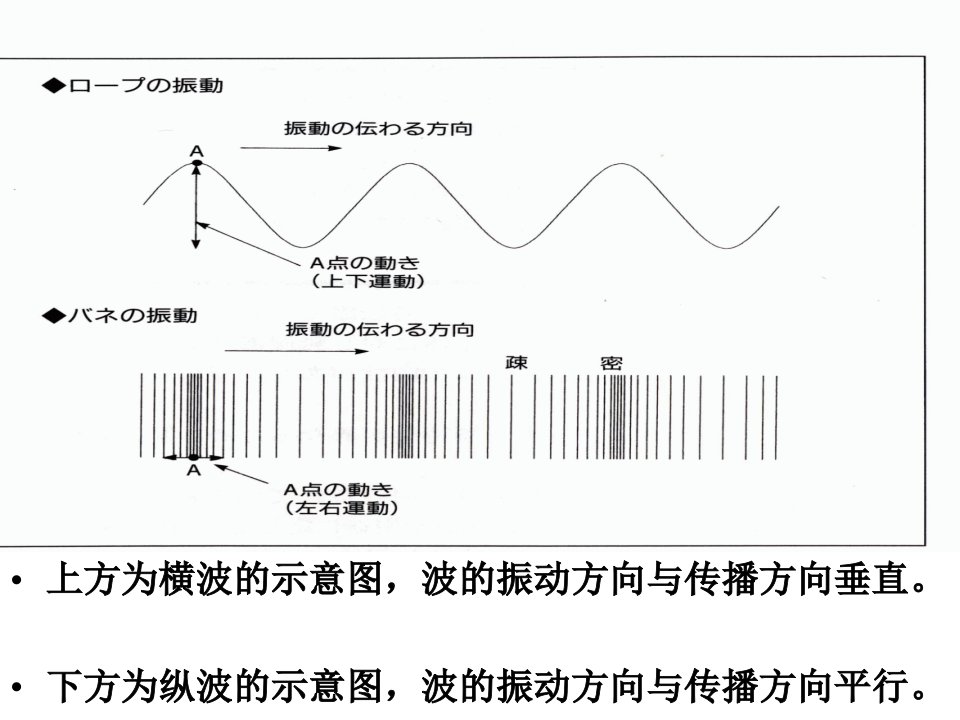 ◆ロープの振動

振動の伝わる方向

A

A点の動き
(上下運動)

◆バネの振動

振動の伝わる方向

疎

密

A

A点の動き
(左右運動)

• 上方为横波的示意图，波的振动方向与传播方向垂直。

• 下方为纵波的示意图，波的振动方向与传播方向平行。